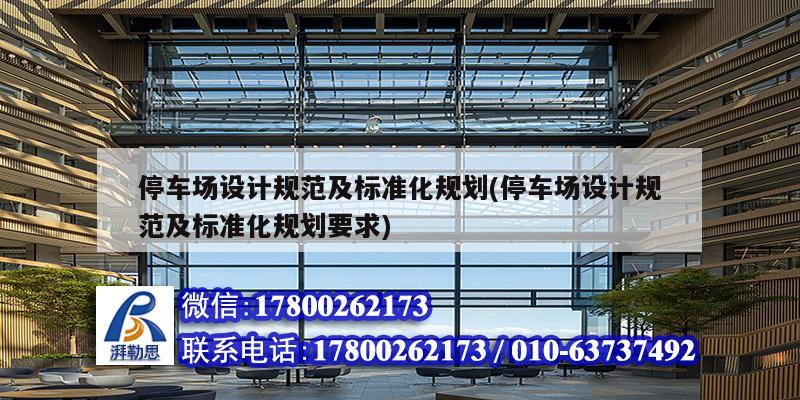 停车场设计规范及标准化规划(停车场设计规范及标准化规划要求)

湃勒思

微信:17800262173

联系电话:17800262173 / 010-63737492